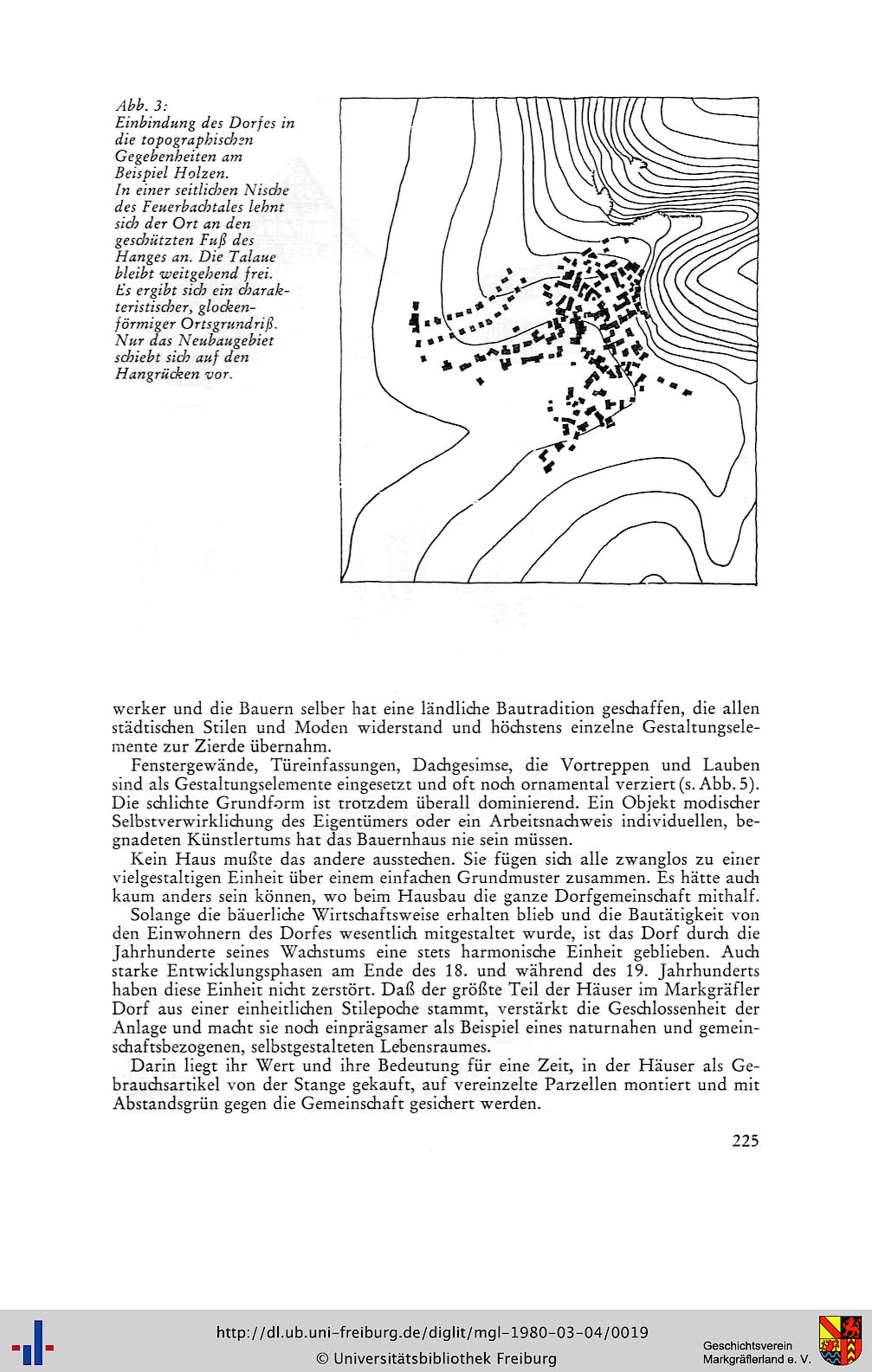 Abb. 3:
Einbindung des Dorfes in die topographischen Gegebenheiten am Beispiel Holzen.
In einer seitlichen Nische des Feuerbachtales lehnt sich der Ort an den geschützten Fuß des Hanges an. Die Talaue bleibt weitgehend frei. Es ergibt sich ein charakteristischer, glockenförmiger Ortsgrundriß. Nur das Neubaugebiet schiebt sich auf den Hangrücken vor.

werker und die Bauern selber hat eine ländliche Bautradition geschaffen, die allen städtischen Stilen und Moden widerstand und höchstens einzelne Gestaltungselemente zur Zierde übernahm.

Fenstergewände, Türeinfassungen, Dachgesimse, die Vortreppen und Lauben sind als Gestaltungselemente eingesetzt und oft noch ornamental verziert (s. Abb. 5). Die schlichte Grundform ist trotzdem überall dominierend. Ein Objekt modischer Selbstverwirklichung des Eigentümers oder ein Arbeitsnachweis individuellen, begnadeten Künstlertums hat das Bauernhaus nie sein müssen.

Kein Haus mußte das andere ausstechen. Sie fügen sich alle zwanglos zu einer vielgestaltigen Einheit über einem einfachen Grundmuster zusammen. Es hätte auch kaum anders sein können, wo beim Hausbau die ganze Dorfgemeinschaft mithalf.

Solange die bäuerliche Wirtschaftsweise erhalten blieb und die Bautätigkeit von den Einwohnern des Dorfes wesentlich mitgestaltet wurde, ist das Dorf durch die Jahrhunderte seines Wachstums eine stets harmonische Einheit geblieben. Auch starke Entwicklungsphasen am Ende des 18. und während des 19. Jahrhunderts haben diese Einheit nicht zerstört. Daß der größte Teil der Häuser im Markgräfler Dorf aus einer einheitlichen Stilepoche stammt, verstärkt die Geschlossenheit der Anlage und macht sie noch einprägsamer als Beispiel eines naturnahen und gemeinschaftsbezogenen, selbstgestalteten Lebensraumes.

Darin liegt ihr Wert und ihre Bedeutung für eine Zeit, in der Häuser als Gebrauchsartikel von der Stange gekauft, auf vereinzelte Parzellen montiert und mit Abstandsgrün gegen die Gemeinschaft gesichert werden.

225

http://dl.ub.uni-freiburg.de/diglit/mgl-1980-03-04/0019
© Universitätsbibliothek Freiburg

Geschichtsverein
Markgräflerland e. V.